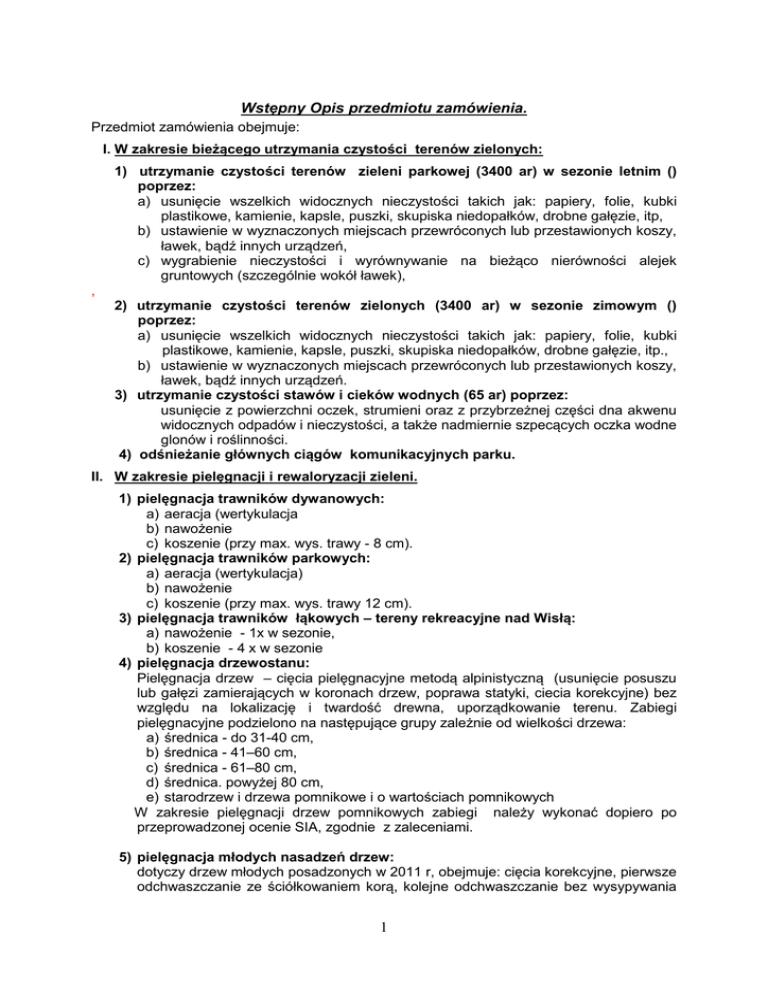 Wstępny Opis przedmiotu zamówienia.

Przedmiot zamówienia obejmuje:

I. W zakresie bieżącego utrzymania czystości terenów zielonych:

1) utrzymanie czystości terenów zieleni parkowej (3400 ar) w sezonie letnim () poprzez:
a) usunięcie wszelkich widocznych nieczystości takich jak: papiery, folie, kubki plastikowe, kamienie, kapsle, puszki, skupiska niedopałków, drobne gałęzie, itp,
b) ustawienie w wyznaczonych miejscach przewróconych lub przestawionych koszy, ławek, bądź innych urządzeń,
c) wygrabienie nieczystości i wyrównywanie na bieżąco nierówności alejek gruntowych (szczególnie wokół ławek),

2) utrzymanie czystości terenów zielonych (3400 ar) w sezonie zimowym () poprzez:
a) usunięcie wszelkich widocznych nieczystości takich jak: papiery, folie, kubki plastikowe, kamienie, kapsle, puszki, skupiska niedopałków, drobne gałęzie, itp.,
b) ustawienie w wyznaczonych miejscach przewróconych lub przestawionych koszy, ławek, bądź innych urządzeń.

3) utrzymanie czystości stawów i cieków wodnych (65 ar) poprzez:
usunięcie z powierzchni oczek, strumieni oraz z przybrzeżnej części dna akwenu widocznych odpadów i nieczystości, a także nadmiernie szpecących oczka wodne glonów i roślinności.

4) odśnieżanie głównych ciągów komunikacyjnych parku.

II. W zakresie pielęgnacji i rewaloryzacji zieleni.

1) pielęgnacja trawników dywanowych:
a) aeracja (wertykulacja
b) nawożenie
c) koszenie (przy max. wys. trawy - 8 cm).

2) pielęgnacja trawników parkowych:
a) aeracja (wertykulacja)
b) nawożenie
c) koszenie (przy max. wys. trawy 12 cm).

3) pielęgnacja trawników łąkowych – tereny rekreacyjne nad Wisłą:
a) nawożenie - 1x w sezonie,
b) koszenie - 4 x w sezonie

4) pielęgnacja drzewostanu:
Pielęgnacja drzew – cięcia pielęgnacyjne metodą alpinistyczną (usunięcie posuszu lub gałęzi zamierających w koronach drzew, poprawa statyki, ciecia korekcyjne) bez względu na lokalizację i twardość drewna, uporządkowanie terenu. Zabiegi pielęgnacyjne podzielono na następujące grupy zależnie od wielkości drzewa:
a) średnica - do 31-40 cm,
b) średnica - 41–60 cm,
c) średnica - 61–80 cm,
d) średnica. powyżej 80 cm,
e) starodrzew i drzewa pomnikowe i o wartościach pomnikowych
W zakresie pielęgnacji drzew pomnikowych zabiegi należy wykonać dopiero po przeprowadzonej ocenie SIA, zgodnie z zaleceniami.

5) pielęgnacja młodych nasadzeń drzew:
dotyczy drzew młodych posadzonych w 2011 r, obejmuje: cięcia korekcyjne, pierwsze odchwaszczanie ze ściółkowaniem korą, kolejne odchwaszczanie bez wysypywania

1